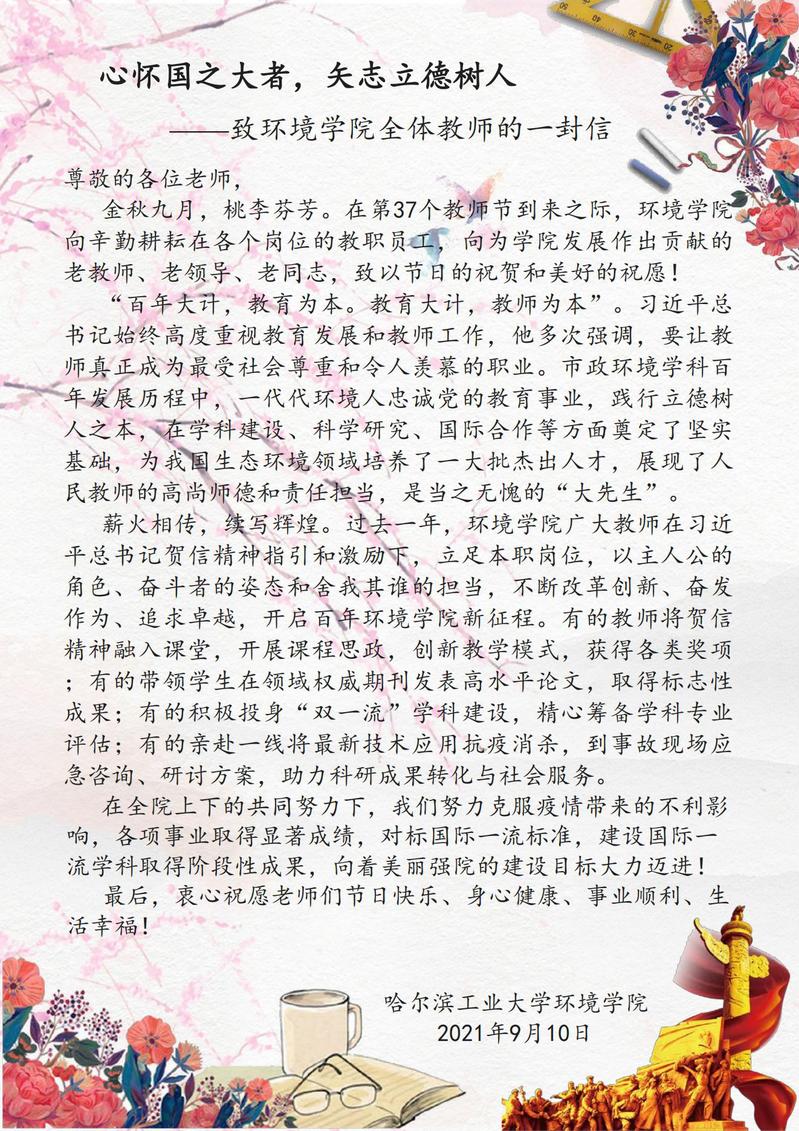 心怀国之大者，矢志立德树人

——致环境学院全体教师的一封信

尊敬的各位老师，

金秋九月，桃李芬芳。在第37个教师节到来之际，环境学院向辛勤耕耘在各个岗位的教职员工，向为学院发展作出贡献的老教师、老领导、老同志，致以节日的祝贺和美好的祝愿！

“百年大计，教育为本。教育大计，教师为本”。习近平总书记始终高度重视教育发展和教师工作，他多次强调，要让教师真正成为最受社会尊重和令人羡慕的职业。市政环境学科百年发展历程中，一代代环境人忠诚党的教育事业，践行立德树人之本，在学科建设、科学研究、国际合作等方面奠定了坚实基础，为我国生态环境领域培养了一大批杰出人才，展现了人民教师的高尚师德和责任担当，是当之无愧的“大先生”。

薪火相传，续写辉煌。过去一年，环境学院广大教师在习近平总书记贺信精神指引和激励下，立足本职岗位，以主人公的角色、奋斗者的姿态和舍我其谁的担当，不断改革创新、奋发作为、追求卓越，开启百年环境学院新征程。有的教师将贺信精神融入课堂，开展课程思政，创新教学模式，获得各类奖项；有的带领学生在领域权威期刊发表高水平论文，取得标志性成果；有的积极投身“双一流”学科建设，精心筹备学科专业评估；有的亲赴一线将最新技术应用抗疫消杀，到事故现场应急咨询、研讨方案，助力科研成果转化与社会服务。

在全院上下的共同努力下，我们努力克服疫情带来的不利影响，各项事业取得显著成绩，对标国际一流标准，建设国际一流学科取得阶段性成果，向着美丽强院的建设目标大力迈进！

最后，衷心祝愿老师们节日快乐、身心健康、事业顺利、生活幸福！

哈尔滨工业大学环境学院
2021年9月10日